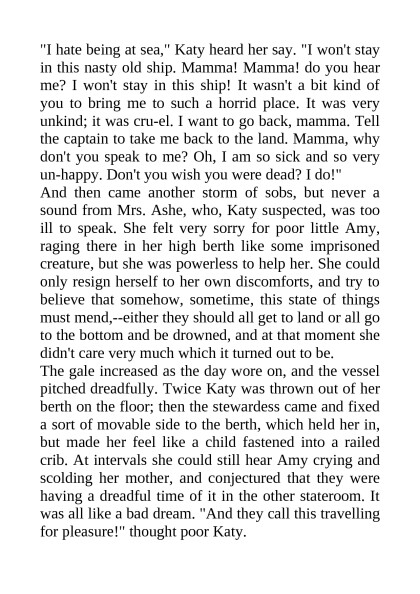 "I hate being at sea," Katy heard her say. "I won't stay in this nasty old ship. Mamma! Mamma! do you hear me? I won't stay in this ship! It wasn't a bit kind of you to bring me to such a horrid place. It was very unkind; it was cru-el. I want to go back, mamma. Tell the captain to take me back to the land. Mamma, why don't you speak to me? Oh, I am so sick and so very un-happy. Don't you wish you were dead? I do!"
And then came another storm of sobs, but never a sound from Mrs. Ashe, who, Katy suspected, was too ill to speak. She felt very sorry for poor little Amy, raging there in her high berth like some imprisoned creature, but she was powerless to help her. She could only resign herself to her own discomforts, and try to believe that somehow, sometime, this state of things must mend,--either they should all get to land or all go to the bottom and be drowned, and at that moment she didn't care very much which it turned out to be.
The gale increased as the day wore on, and the vessel pitched dreadfully. Twice Katy was thrown out of her berth on the floor; then the stewardess came and fixed a sort of movable side to the berth, which held her in, but made her feel like a child fastened into a railed crib. At intervals she could still hear Amy crying and scolding her mother, and conjectured that they were having a dreadful time of it in the other stateroom. It was all like a bad dream. "And they call this travelling for pleasure!" thought poor Katy.